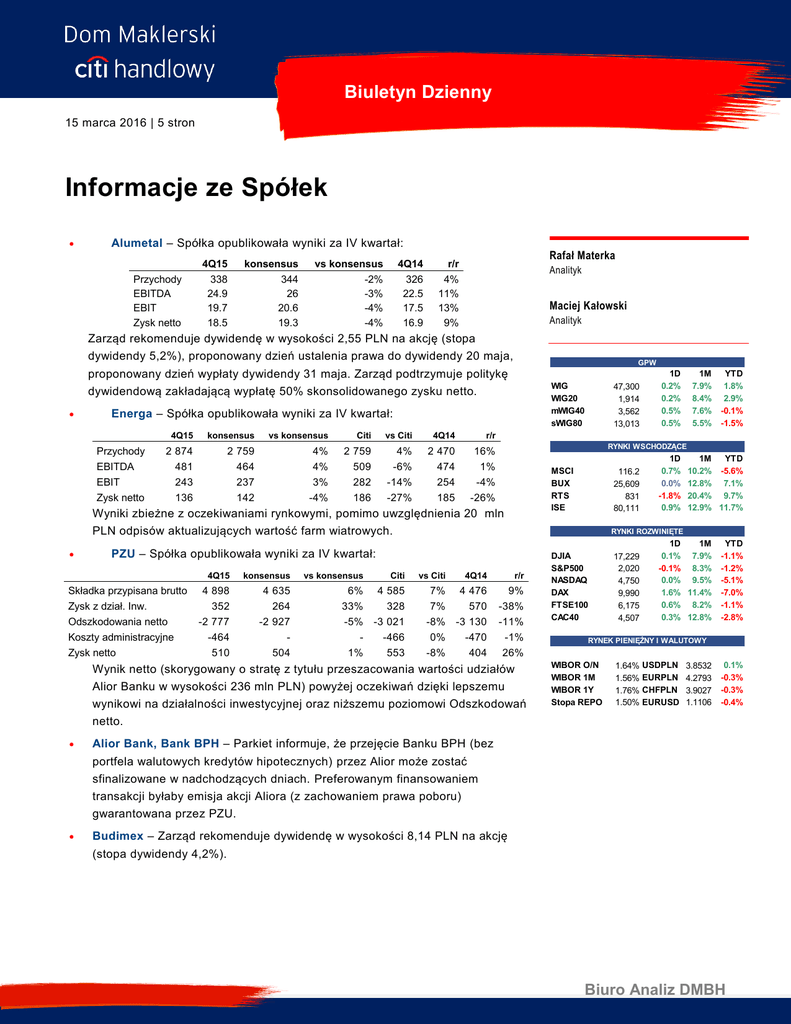 Dom Maklerski
citi handlowy

Biuletyn Dzienny

15 marca 2016 | 5 stron

Informacje ze Spółek

• Alumetal – Spółka opublikowała wyniki za IV kwartał:

| | 4Q15 | konsensus | vs konsensus | 4Q14 | r/r |
|---|---|---|---|---|---|
| Przychody | 338 | 344 | -2% | 326 | 4% |
| EBITDA | 24.9 | 26 | -3% | 22.5 | 11% |
| EBIT | 19.7 | 20.6 | -4% | 17.5 | 13% |
| Zysk netto | 18.5 | 19.3 | -4% | 16.9 | 9% |

Zarząd rekomenduje dywidendę w wysokości 2,55 PLN na akcję (stopa dywidendy 5,2%), proponowany dzień ustalenia prawa do dywidendy 20 maja, proponowany dzień wypłaty dywidendy 31 maja. Zarząd podtrzymuje politykę dywidendową zakładającą wypłatę 50% skonsolidowanego zysku netto.

• Energa – Spółka opublikowała wyniki za IV kwartał:

| | 4Q15 | konsensus | vs konsensus | Citi | vs Citi | 4Q14 | r/r |
|---|---|---|---|---|---|---|---|
| Przychody | 2 874 | 2 759 | 4% | 2 759 | 4% | 2 470 | 16% |
| EBITDA | 481 | 464 | 4% | 509 | -6% | 474 | 1% |
| EBIT | 243 | 237 | 3% | 282 | -14% | 254 | -4% |
| Zysk netto | 136 | 142 | -4% | 186 | -27% | 185 | -26% |

Wyniki zbieżne z oczekiwaniami rynkowymi, pomimo uwzględnienia 20 mln PLN odpisów aktualizujących wartość farm wiatrowych.

• PZU – Spółka opublikowała wyniki za IV kwartał:

| | 4Q15 | konsensus | vs konsensus | Citi | vs Citi | 4Q14 | r/r |
|---|---|---|---|---|---|---|---|
| Składka przypisana brutto | 4 898 | 4 635 | 6% | 4 585 | 7% | 4 476 | 9% |
| Zysk z dział. Inw. | 352 | 264 | 33% | 328 | 7% | 570 | -38% |
| Odszkodowania netto | -2 777 | -2 927 | -5% | -3 021 | -8% | -3 130 | -11% |
| Koszty administracyjne | -464 | - | - | -466 | 0% | -470 | -1% |
| Zysk netto | 510 | 504 | 1% | 553 | -8% | 404 | 26% |

Wynik netto (skorygowany o stratę z tytułu przeszacowania wartości udziałów Alior Banku w wysokości 236 mln PLN) powyżej oczekiwań dzięki lepszemu wynikowi na działalności inwestycyjnej oraz niższemu poziomowi Odszkodowań netto.

• Alior Bank, Bank BPH – Parkiet informuje, że przejęcie Banku BPH (bez portfela walutowych kredytów hipotecznych) przez Alior może zostać sfinalizowane w nadchodzących dniach. Preferowanym finansowaniem transakcji byłaby emisja akcji Aliora (z zachowaniem prawa poboru) gwarantowana przez PZU.

• Budimex – Zarząd rekomenduje dywidendę w wysokości 8,14 PLN na akcję (stopa dywidendy 4,2%).

Rafał Materka
Analityk

Maciej Kałowski
Analityk

GPW
| | | 1D | 1M | YTD |
|---|---|---|---|---|
| WIG | 47,300 | 0.2% | 7.9% | 1.8% |
| WIG20 | 1,914 | 0.2% | 8.4% | 2.9% |
| mWIG40 | 3,562 | 0.5% | 7.6% | -0.1% |
| sWIG80 | 13,013 | 0.5% | 5.5% | -1.5% |

RYNKI WSCHODZĄCE
| | | 1D | 1M | YTD |
|---|---|---|---|---|
| MSCI | 116.2 | 0.7% | 10.2% | -5.6% |
| BUX | 25,609 | 0.0% | 12.8% | 7.1% |
| RTS | 831 | -1.8% | 20.4% | 9.7% |
| ISE | 80,111 | 0.9% | 12.9% | 11.7% |

RYNKI ROZWINIĘTE
| | | 1D | 1M | YTD |
|---|---|---|---|---|
| DJIA | 17,229 | 0.1% | 7.9% | -1.1% |
| S&P500 | 2,020 | -0.1% | 8.3% | -1.2% |
| NASDAQ | 4,750 | 0.0% | 9.5% | -5.1% |
| DAX | 9,990 | 1.6% | 11.4% | -7.0% |
| FTSE100 | 6,175 | 0.6% | 8.2% | -1.1% |
| CAC40 | 4,507 | 0.3% | 12.8% | -2.8% |

RYNEK PIENIĘŻNY I WALUTOWY
| | | | | |
|---|---|---|---|---|
| WIBOR O/N | 1.64% | USDPLN | 3.8532 | 0.1% |
| WIBOR 1M | 1.56% | EURPLN | 4.2793 | -0.3% |
| WIBOR 1Y | 1.76% | CHFPLN | 3.9027 | -0.3% |
| Stopa REPO | 1.50% | EURUSD | 1.1106 | -0.4% |

Biuro Analiz DMBH